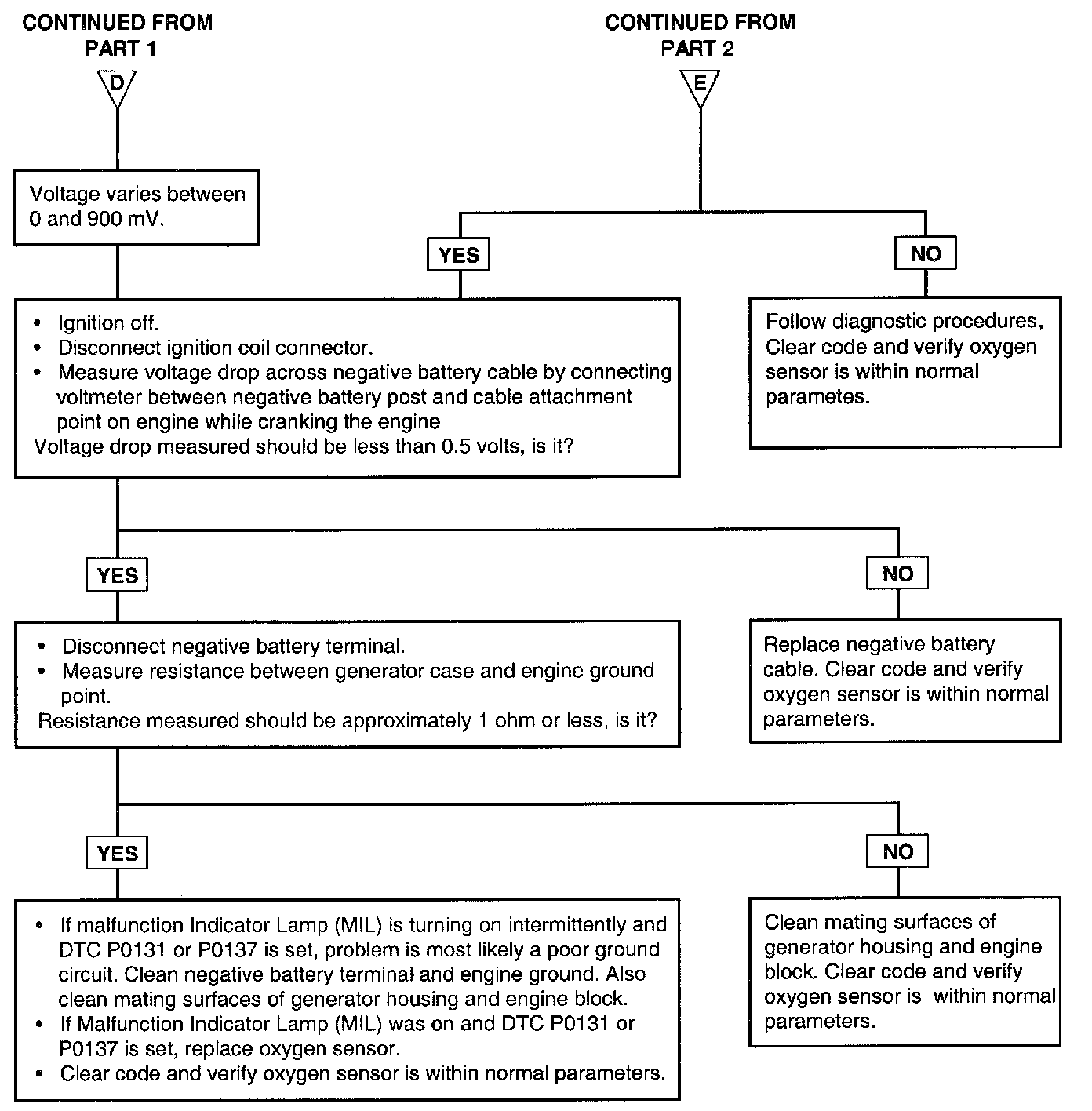 CONTINUED FROM PART 1

D

CONTINUED FROM PART 2

E

Voltage varies between 0 and 900 mV.

YES

NO

• Ignition off.
• Disconnect ignition coil connector.
• Measure voltage drop across negative battery cable by connecting voltmeter between negative battery post and cable attachment point on engine while cranking the engine
Voltage drop measured should be less than 0.5 volts, is it?

Follow diagnostic procedures, Clear code and verify oxygen sensor is within normal parametes.

YES

NO

• Disconnect negative battery terminal.
• Measure resistance between generator case and engine ground point.
Resistance measured should be approximately 1 ohm or less, is it?

Replace negative battery cable. Clear code and verify oxygen sensor is within normal parameters.

YES

NO

• If malfunction Indicator Lamp (MIL) is turning on intermittently and DTC P0131 or P0137 is set, problem is most likely a poor ground circuit. Clean negative battery terminal and engine ground. Also clean mating surfaces of generator housing and engine block.
• If Malfunction Indicator Lamp (MIL) was on and DTC P0131 or P0137 is set, replace oxygen sensor.
• Clear code and verify oxygen sensor is within normal parameters.

Clean mating surfaces of generator housing and engine block. Clear code and verify oxygen sensor is within normal parameters.